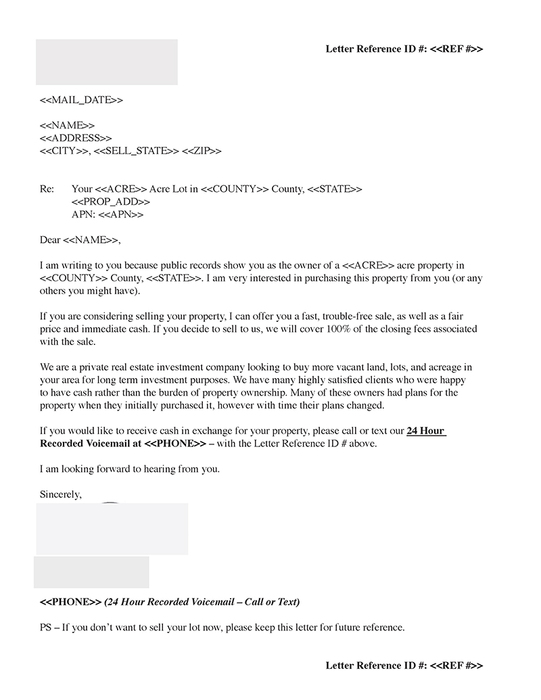 Letter Reference ID #: <<REF #>>

<<MAIL_DATE>>

<<NAME>>
<<ADDRESS>>
<<CITY>>, <<SELL_STATE>> <<ZIP>>

Re: Your <<ACRE>> Acre Lot in <<COUNTY>> County, <<STATE>>
<<PROP_ADD>>
APN: <<APN>>

Dear <<NAME>>,

I am writing to you because public records show you as the owner of a <<ACRE>> acre property in <<COUNTY>> County, <<STATE>>. I am very interested in purchasing this property from you (or any others you might have).

If you are considering selling your property, I can offer you a fast, trouble-free sale, as well as a fair price and immediate cash. If you decide to sell to us, we will cover 100% of the closing fees associated with the sale.

We are a private real estate investment company looking to buy more vacant land, lots, and acreage in your area for long term investment purposes. We have many highly satisfied clients who were happy to have cash rather than the burden of property ownership. Many of these owners had plans for the property when they initially purchased it, however with time their plans changed.

If you would like to receive cash in exchange for your property, please call or text our 24 Hour Recorded Voicemail at <<PHONE>> – with the Letter Reference ID # above.

I am looking forward to hearing from you.

Sincerely,

<<PHONE>> (24 Hour Recorded Voicemail – Call or Text)

PS – If you don't want to sell your lot now, please keep this letter for future reference.

Letter Reference ID #: <<REF #>>